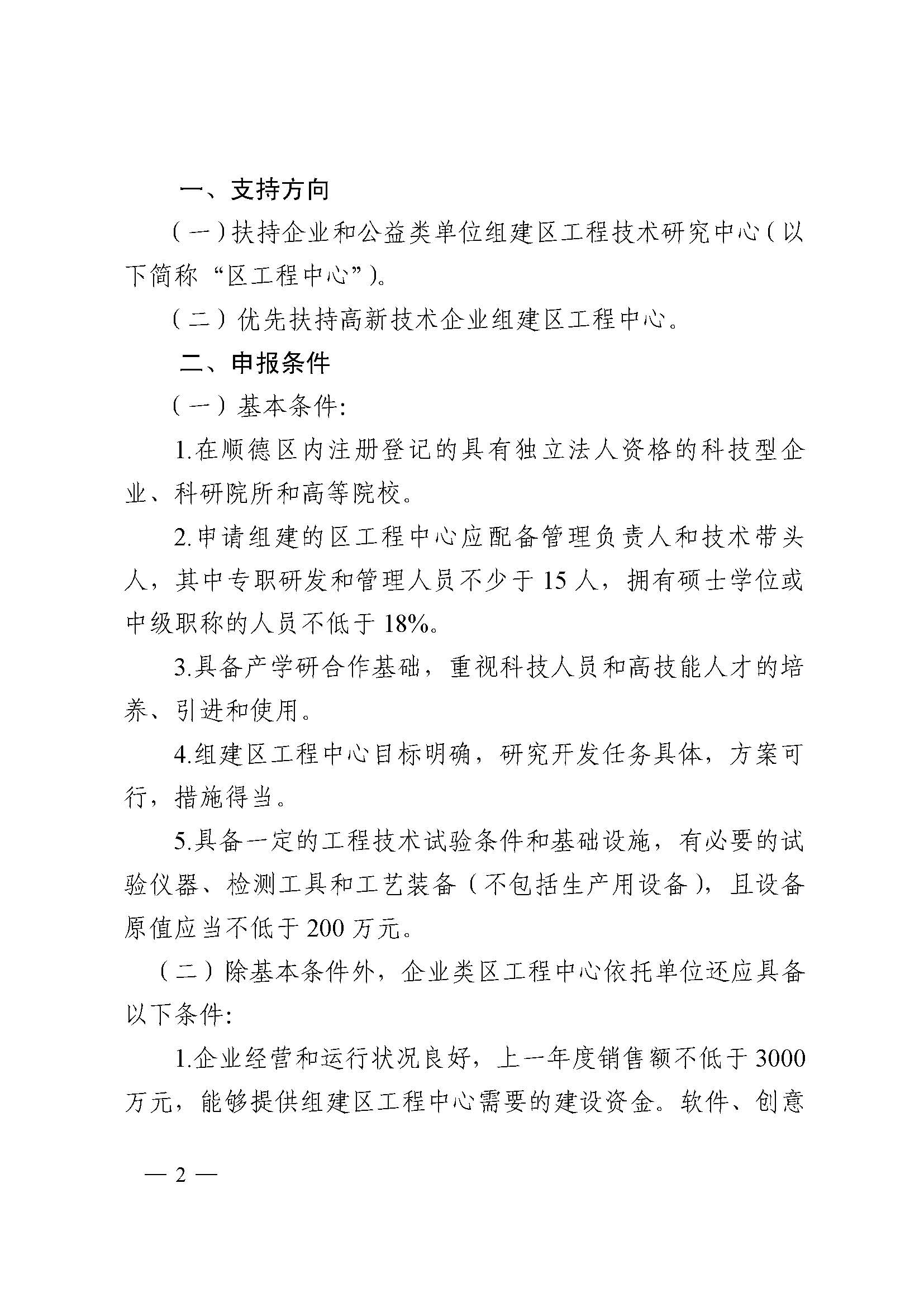 一、支持方向

（一）扶持企业和公益类单位组建区工程技术研究中心（以下简称“区工程中心”）。

（二）优先扶持高新技术企业组建区工程中心。

二、申报条件

（一）基本条件：

1.在顺德区内注册登记的具有独立法人资格的科技型企业、科研院所和高等院校。

2.申请组建的区工程中心应配备管理负责人和技术带头人，其中专职研发和管理人员不少于15人，拥有硕士学位或中级职称的人员不低于18%。

3.具备产学研合作基础，重视科技人员和高技能人才的培养、引进和使用。

4.组建区工程中心目标明确，研究开发任务具体，方案可行，措施得当。

5.具备一定的工程技术试验条件和基础设施，有必要的试验仪器、检测工具和工艺装备（不包括生产用设备），且设备原值应当不低于200万元。

（二）除基本条件外，企业类区工程中心依托单位还应具备以下条件：

1.企业经营和运行状况良好，上一年度销售额不低于3000万元，能够提供组建区工程中心需要的建设资金。软件、创意

— 2 —